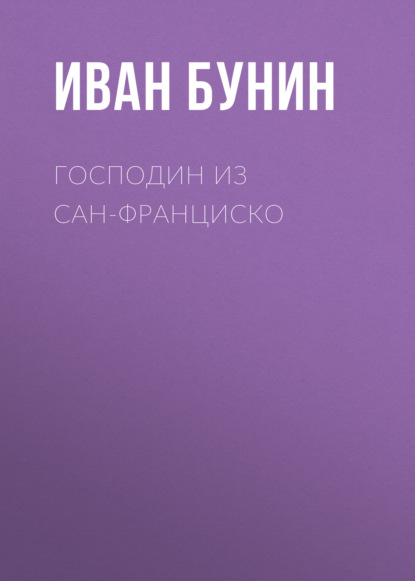 ИВАН БУНИН

ГОСПОДИН ИЗ САН-ФРАНЦИСКО